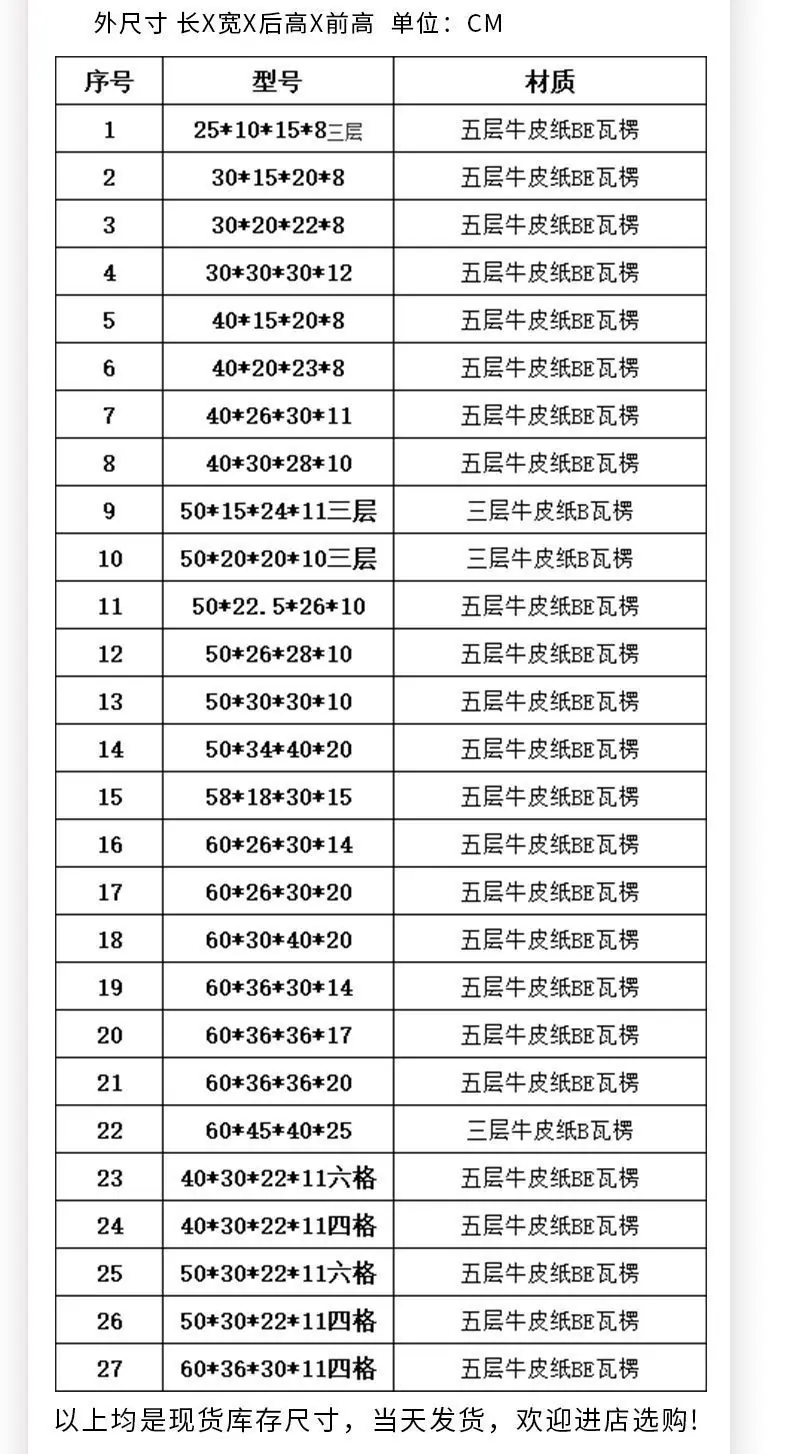 外尺寸 长X宽X后高X前高 单位：CM

| 序号 | 型号 | 材质 |
|---|---|---|
| 1 | 25*10*15*8三层 | 五层牛皮纸BE瓦楞 |
| 2 | 30*15*20*8 | 五层牛皮纸BE瓦楞 |
| 3 | 30*20*22*8 | 五层牛皮纸BE瓦楞 |
| 4 | 30*30*30*12 | 五层牛皮纸BE瓦楞 |
| 5 | 40*15*20*8 | 五层牛皮纸BE瓦楞 |
| 6 | 40*20*23*8 | 五层牛皮纸BE瓦楞 |
| 7 | 40*26*30*11 | 五层牛皮纸BE瓦楞 |
| 8 | 40*30*28*10 | 五层牛皮纸BE瓦楞 |
| 9 | 50*15*24*11三层 | 三层牛皮纸B瓦楞 |
| 10 | 50*20*20*10三层 | 三层牛皮纸B瓦楞 |
| 11 | 50*22.5*26*10 | 五层牛皮纸BE瓦楞 |
| 12 | 50*26*28*10 | 五层牛皮纸BE瓦楞 |
| 13 | 50*30*30*10 | 五层牛皮纸BE瓦楞 |
| 14 | 50*34*40*20 | 五层牛皮纸BE瓦楞 |
| 15 | 58*18*30*15 | 五层牛皮纸BE瓦楞 |
| 16 | 60*26*30*14 | 五层牛皮纸BE瓦楞 |
| 17 | 60*26*30*20 | 五层牛皮纸BE瓦楞 |
| 18 | 60*30*40*20 | 五层牛皮纸BE瓦楞 |
| 19 | 60*36*30*14 | 五层牛皮纸BE瓦楞 |
| 20 | 60*36*36*17 | 五层牛皮纸BE瓦楞 |
| 21 | 60*36*36*20 | 五层牛皮纸BE瓦楞 |
| 22 | 60*45*40*25 | 三层牛皮纸B瓦楞 |
| 23 | 40*30*22*11六格 | 五层牛皮纸BE瓦楞 |
| 24 | 40*30*22*11四格 | 五层牛皮纸BE瓦楞 |
| 25 | 50*30*22*11六格 | 五层牛皮纸BE瓦楞 |
| 26 | 50*30*22*11四格 | 五层牛皮纸BE瓦楞 |
| 27 | 60*36*30*11四格 | 五层牛皮纸BE瓦楞 |

以上均是现货库存尺寸，当天发货，欢迎进店选购!